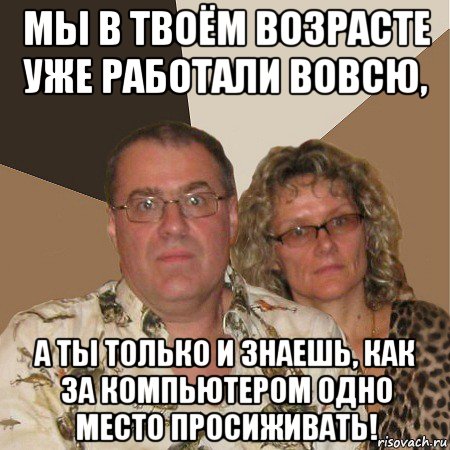 МЫ В ТВОЁМ ВОЗРАСТЕ УЖЕ РАБОТАЛИ ВОВСЮ,

А ТЫ ТОЛЬКО И ЗНАЕШЬ, КАК ЗА КОМПЬЮТЕРОМ ОДНО МЕСТО ПРОСИЖИВАТЬ!

risovach.ru